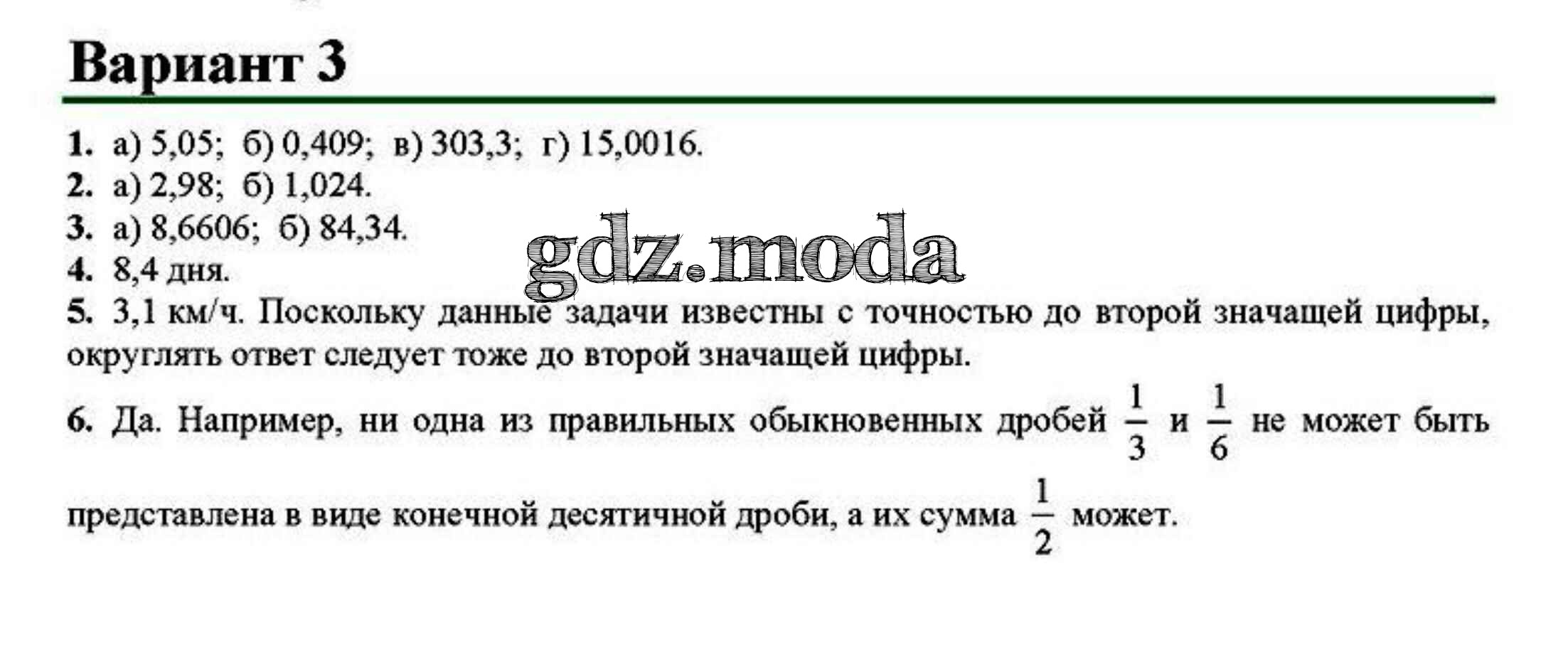 Вариант 3

1. а) 5,05; б) 0,409; в) 303,3; г) 15,0016.
2. а) 2,98; б) 1,024.
3. а) 8,6606; б) 84,34.
4. 8,4 дня.
5. 3,1 км/ч. Поскольку данные задачи известны с точностью до второй значащей цифры, округлять ответ следует тоже до второй значащей цифры.
6. Да. Например, ни одна из правильных обыкновенных дробей $\frac{1}{3}$ и $\frac{1}{6}$ не может быть представлена в виде конечной десятичной дроби, а их сумма $\frac{1}{2}$ может.

gdz.moda